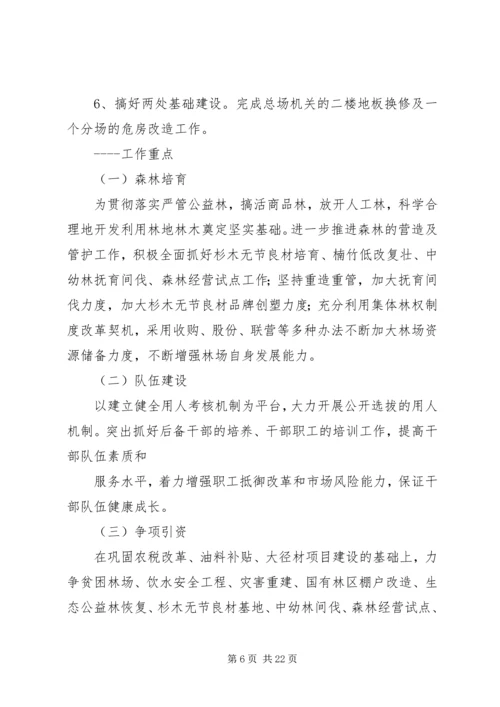 6、搞好两处基础建设。完成总场机关的二楼地板换修及一个分场的危房改造工作。

----工作重点

（一）森林培育

为贯彻落实严管公益林，搞活商品林，放开人工林，科学合理地开发利用林地林木奠定坚实基础。进一步推进森林的营造及管护工作，积极全面抓好杉木无节良材培育、楠竹低改复壮、中幼林抚育间伐、森林经营试点工作；坚持重造重管，加大抚育间伐力度，加大杉木无节良材品牌创塑力度；充分利用集体林权制度改革契机，采用收购、股份、联营等多种办法不断加大林场资源储备力度，不断增强林场自身发展能力。

（二）队伍建设

以建立健全用人考核机制为平台，大力开展公开选拔的用人机制。突出抓好后备干部的培养、干部职工的培训工作，提高干部队伍素质和

服务水平，着力增强职工抵御改革和市场风险能力，保证干部队伍健康成长。

（三）争项引资

在巩固农税改革、油料补贴、大径材项目建设的基础上，力争贫困林场、饮水安全工程、灾害重建、国有林区棚户改造、生态公益林恢复、杉木无节良材基地、中幼林间伐、森林经营试点、

第 6 页 共 22 页